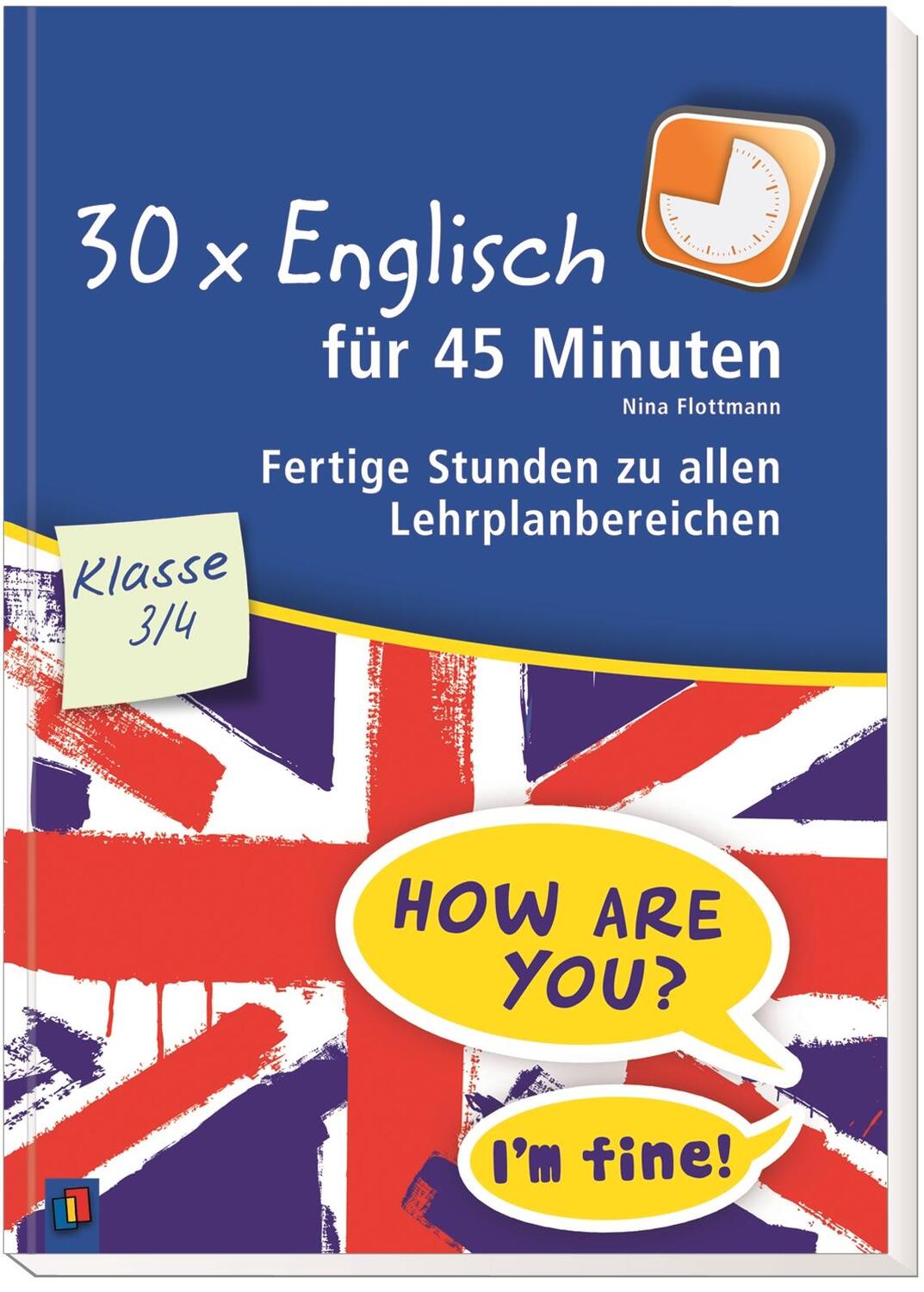 30 x Englisch
für 45 Minuten
Nina Flottmann
Fertige Stunden zu allen Lehrplanbereichen

Klasse 3/4

HOW ARE YOU?

I'm fine!